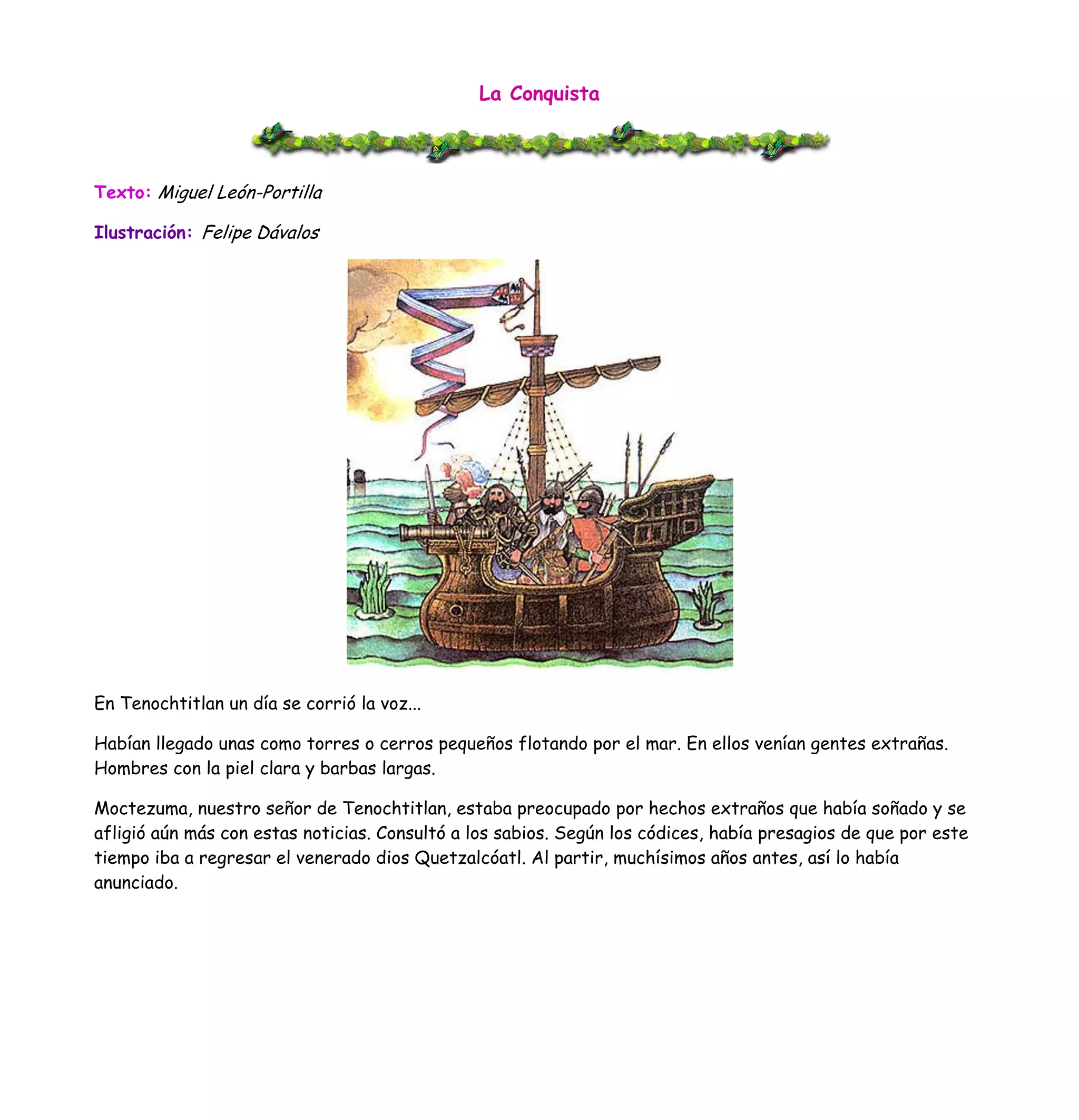 La Conquista

Texto: Miguel León-Portilla

Ilustración: Felipe Dávalos

En Tenochtitlan un día se corrió la voz...

Habían llegado unas como torres o cerros pequeños flotando por el mar. En ellos venían gentes extrañas. Hombres con la piel clara y barbas largas.

Moctezuma, nuestro señor de Tenochtitlan, estaba preocupado por hechos extraños que había soñado y se afligió aún más con estas noticias. Consultó a los sabios. Según los códices, había presagios de que por este tiempo iba a regresar el venerado dios Quetzalcóatl. Al partir, muchísimos años antes, así lo había anunciado.